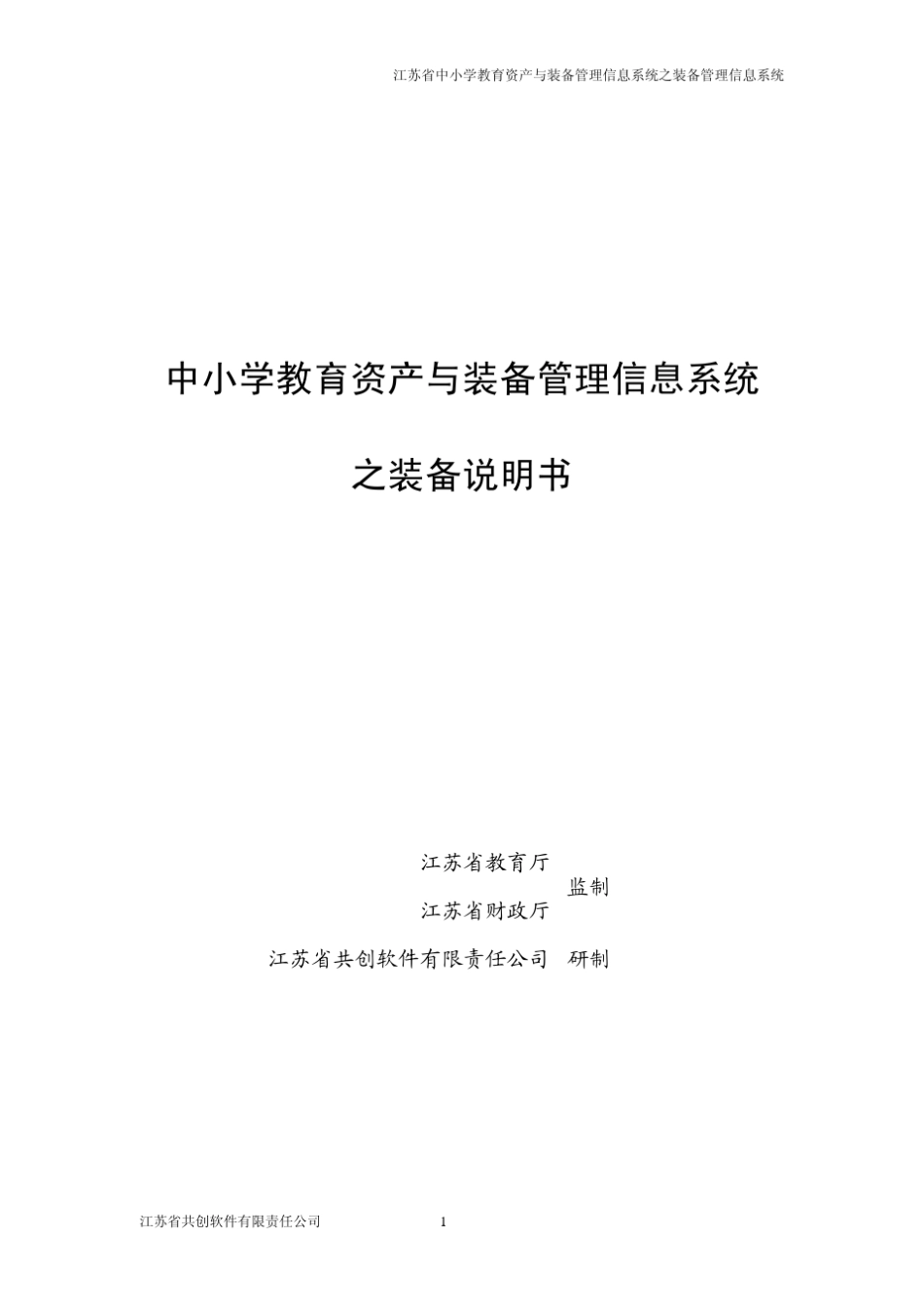 江苏省中小学教育资产与装备管理信息系统之装备管理信息系统

中小学教育资产与装备管理信息系统

之装备说明书

江苏省教育厅
江苏省财政厅 监制

江苏省共创软件有限责任公司 研制

江苏省共创软件有限责任公司 1